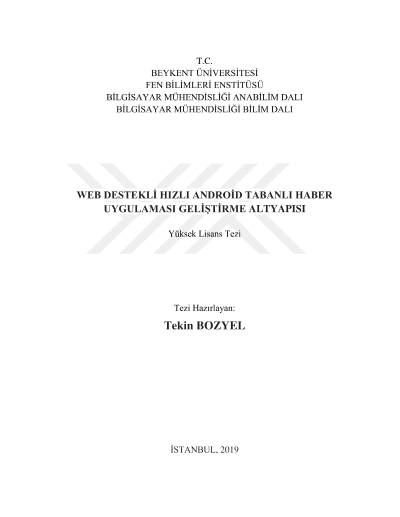 T.C.
BEYKENT ÜNİVERSİTESİ
FEN BİLİMLERİ ENSTİTÜSÜ
BİLGİSAYAR MÜHENDİSLİĞİ ANABİLİM DALI
BİLGİSAYAR MÜHENDİSLİĞİ BİLİM DALI

WEB DESTEKLİ HIZLI ANDROİD TABANLI HABER
UYGULAMASI GELİŞTİRME ALTYAPISI

Yüksek Lisans Tezi

Tezi Hazırlayan:
Tekin BOZYEL

İSTANBUL, 2019